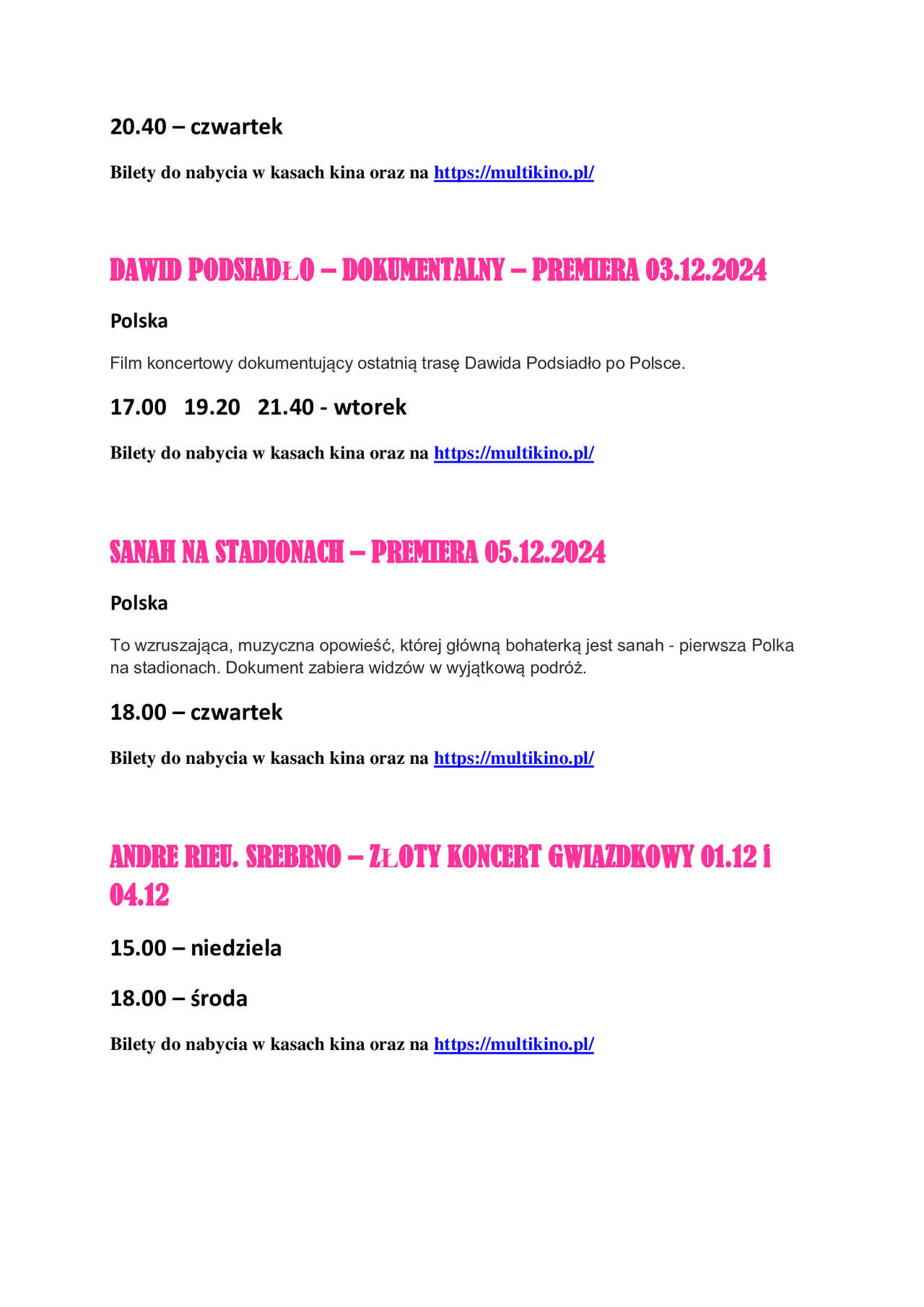 20.40 – czwartek

Bilety do nabycia w kasach kina oraz na https://multikino.pl/

DAWID PODSIADŁO – DOKUMENTALNY – PREMIERA 03.12.2024

Polska

Film koncertowy dokumentujący ostatnią trasę Dawida Podsiadło po Polsce.

17.00 19.20 21.40 - wtorek

Bilety do nabycia w kasach kina oraz na https://multikino.pl/

SANAH NA STADIONACH – PREMIERA 05.12.2024

Polska

To wzruszająca, muzyczna opowieść, której główną bohaterką jest sanah - pierwsza Polka na stadionach. Dokument zabiera widzów w wyjątkową podróż.

18.00 – czwartek

Bilety do nabycia w kasach kina oraz na https://multikino.pl/

ANDRE RIEU. SREBRNO – ZŁOTY KONCERT GWIAZDKOWY 01.12 i 04.12

15.00 – niedziela

18.00 – środa

Bilety do nabycia w kasach kina oraz na https://multikino.pl/